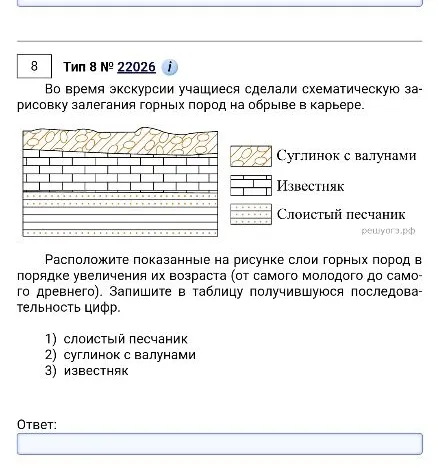 8 Тип 8 № 22026 i

Во время экскурсии учащиеся сделали схематическую зарисовку залегания горных пород на обрыве в карьере.

Суглинок с валунами
Известняк
Слоистый песчаник
решуогэ.рф

Расположите показанные на рисунке слои горных пород в порядке увеличения их возраста (от самого молодого до самого древнего). Запишите в таблицу получившуюся последовательность цифр.

1) слоистый песчаник
2) суглинок с валунами
3) известняк

Ответ: